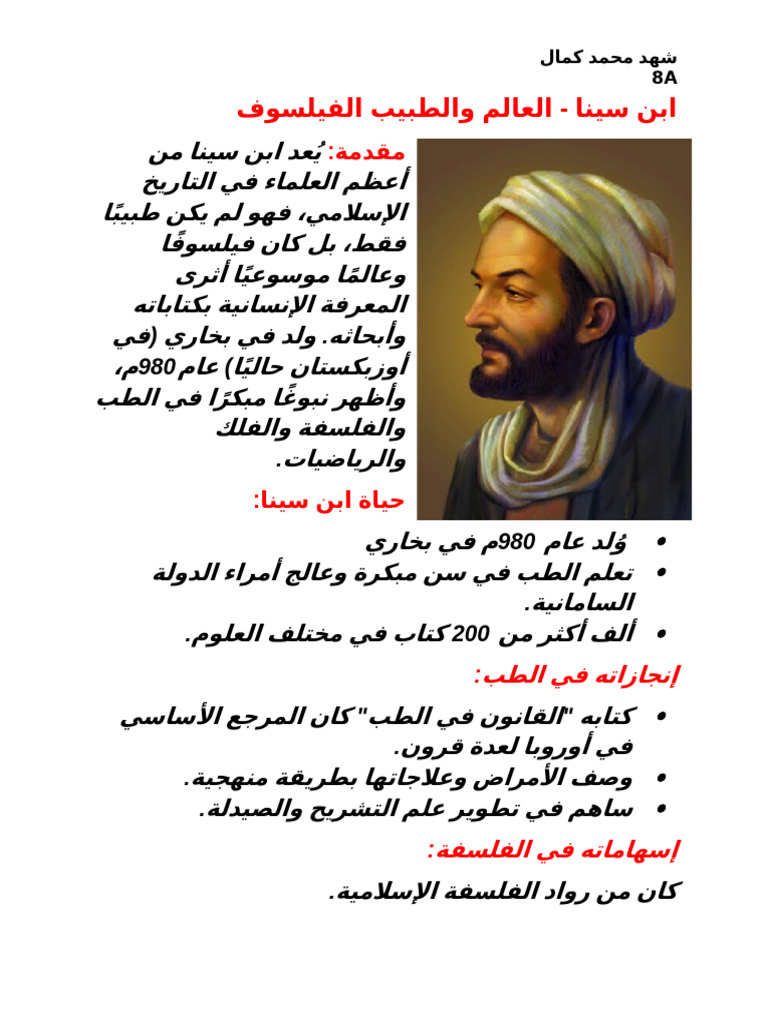 شهد محمد كمال
8A

ابن سينا - العالم والطبيب الفيلسوف

مقدمة: يُعد ابن سينا من أعظم العلماء في التاريخ الإسلامي، فهو لم يكن طبيبًا فقط، بل كان فيلسوفًا وعالمًا موسوعيًا أثرى المعرفة الإنسانية بكتاباته وأبحاثه. ولد في بخاري (في أوزبكستان حاليًا) عام 980م، وأظهر نبوغًا مبكرًا في الطب والفلسفة والفلك والرياضيات.

حياة ابن سينا:

• وُلد عام 980م في بخاري
• تعلم الطب في سن مبكرة وعالج أمراء الدولة السامانية.
• ألف أكثر من 200 كتاب في مختلف العلوم.

إنجازاته في الطب:

• كتابه "القانون في الطب" كان المرجع الأساسي في أوروبا لعدة قرون.
• وصف الأمراض وعلاجاتها بطريقة منهجية.
• ساهم في تطوير علم التشريح والصيدلة.

إسهاماته في الفلسفة:

كان من رواد الفلسفة الإسلامية.